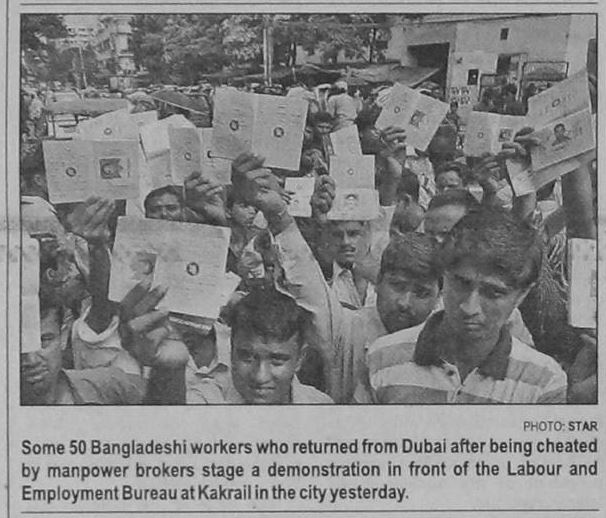 PHOTO: STAR

Some 50 Bangladeshi workers who returned from Dubai after being cheated by manpower brokers stage a demonstration in front of the Labour and Employment Bureau at Kakrail in the city yesterday.